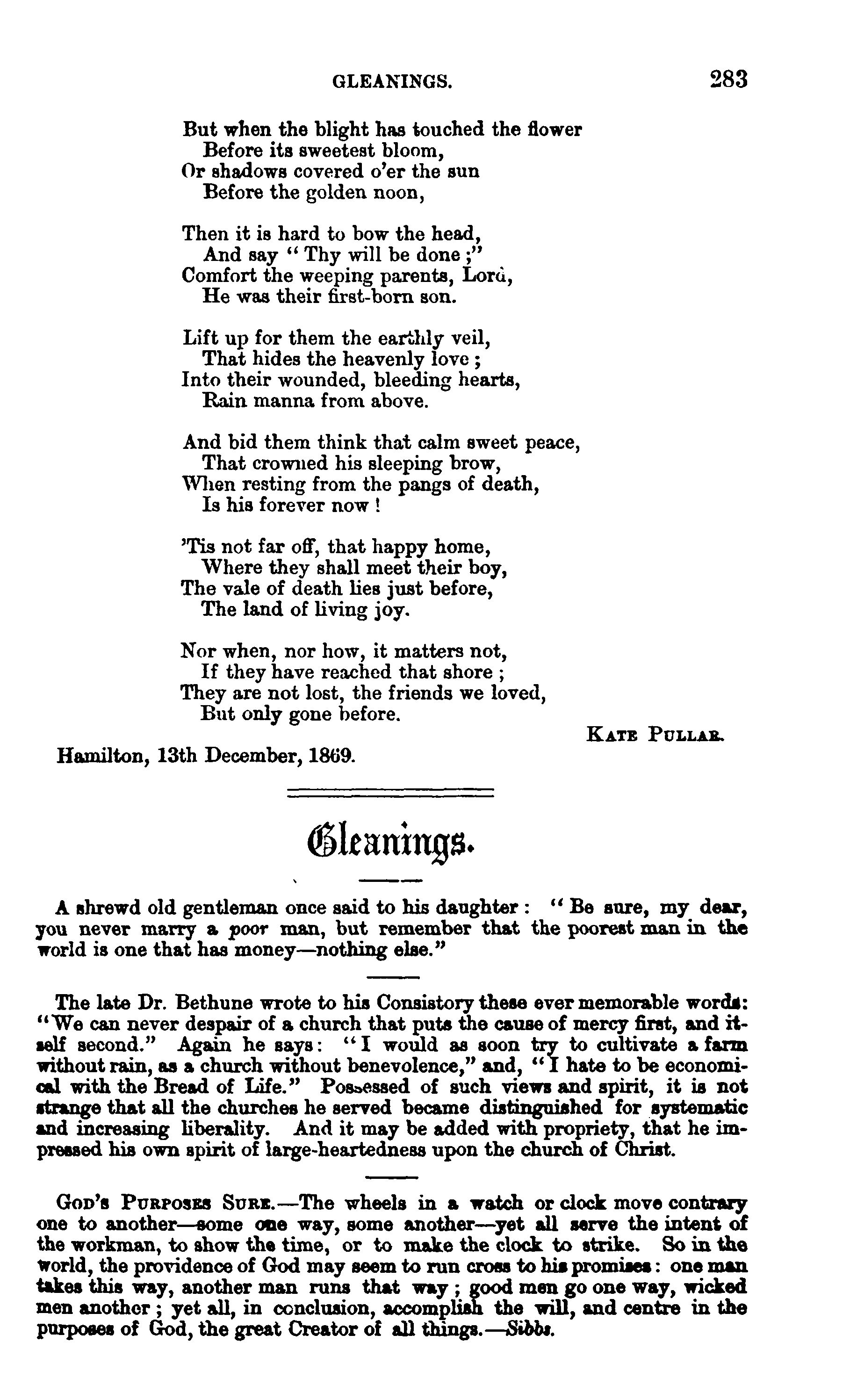 GLEANINGS. 283

But when the blight has touched the flower
Before its sweetest bloom,
Or shadows covered o'er the sun
Before the golden noon,

Then it is hard to bow the head,
And say "Thy will be done;"
Comfort the weeping parents, Lord,
He was their first-born son.

Lift up for them the earthly veil,
That hides the heavenly love;
Into their wounded, bleeding hearts,
Rain manna from above.

And bid them think that calm sweet peace,
That crowned his sleeping brow,
When resting from the pangs of death,
Is his forever now!

'Tis not far off, that happy home,
Where they shall meet their boy,
The vale of death lies just before,
The land of living joy.

Nor when, nor how, it matters not,
If they have reached that shore;
They are not lost, the friends we loved,
But only gone before.

KATE PULLAR.

Hamilton, 13th December, 1869.

Gleanings.

A shrewd old gentleman once said to his daughter: "Be sure, my dear, you never marry a poor man, but remember that the poorest man in the world is one that has money—nothing else."

The late Dr. Bethune wrote to his Consistory these ever memorable words: "We can never despair of a church that puts the cause of mercy first, and itself second." Again he says: "I would as soon try to cultivate a farm without rain, as a church without benevolence," and, "I hate to be economical with the Bread of Life." Possessed of such views and spirit, it is not strange that all the churches he served became distinguished for systematic and increasing liberality. And it may be added with propriety, that he impressed his own spirit of large-heartedness upon the church of Christ.

GOD'S PURPOSES SURE.—The wheels in a watch or clock move contrary one to another—some one way, some another—yet all serve the intent of the workman, to show the time, or to make the clock to strike. So in the world, the providence of God may seem to run cross to his promises: one man takes this way, another man runs that way; good men go one way, wicked men another; yet all, in conclusion, accomplish the will, and centre in the purposes of God, the great Creator of all things.—Sibbs.